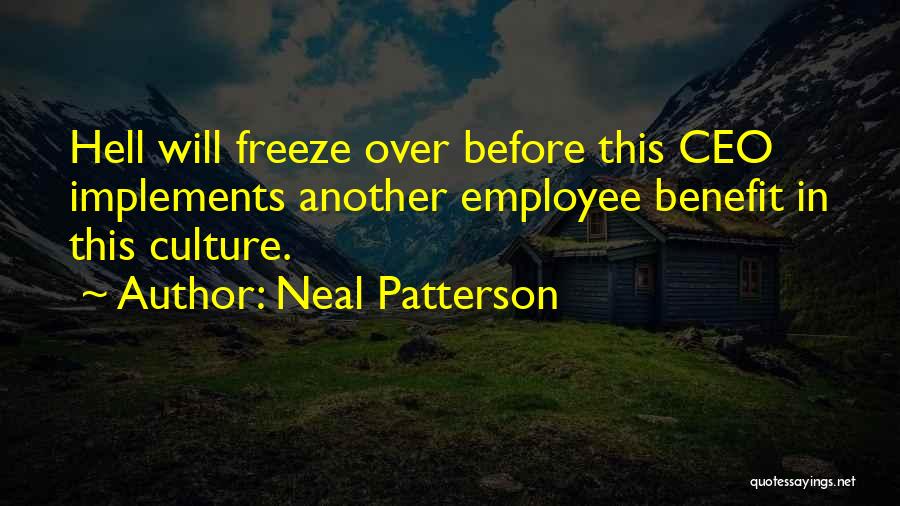 Hell will freeze over before this CEO implements another employee benefit in this culture.

~ Author: Neal Patterson

quotessayings.net